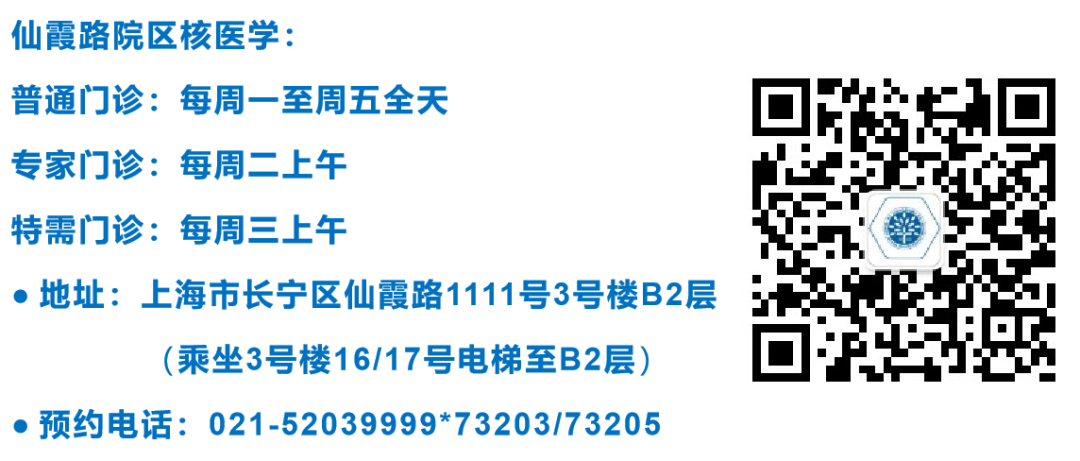 仙霞路院区核医学：

普通门诊：每周一至周五全天

专家门诊：每周二上午

特需门诊：每周三上午

● 地址：上海市长宁区仙霞路1111号3号楼B2层

（乘坐3号楼16/17号电梯至B2层）

● 预约电话：021-52039999*73203/73205